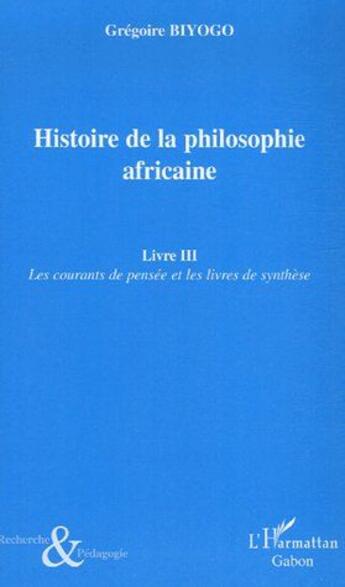 Grégoire BIYOGO

Histoire de la philosophie africaine

Livre III
Les courants de pensée et les livres de synthèse

Recherche & Pédagogie

L'Harmattan
Gabon